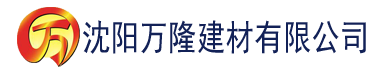 万 沈阳万隆建材有限公司